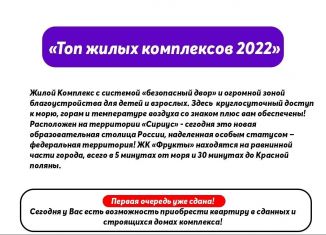 «Топ жилых комплексов 2022»

Жилой Комплекс с системой «безопасный двор» и огромной зоной благоустройства для детей и взрослых. Здесь круглосуточный доступ к морю, горам и температуре воздуха со знаком плюс вам обеспечены! Расположен на территории «Сириус» - сегодня это новая образовательная столица России, наделенная особым статусом – федеральная территория! ЖК «Фрукты» находятся на равнинной части города, всего в 5 минутах от моря и 30 минутах до Красной поляны.

Первая очередь уже сдана!
Сегодня у Вас есть возможность приобрести квартиру в сданных и строящихся домах комплекса!